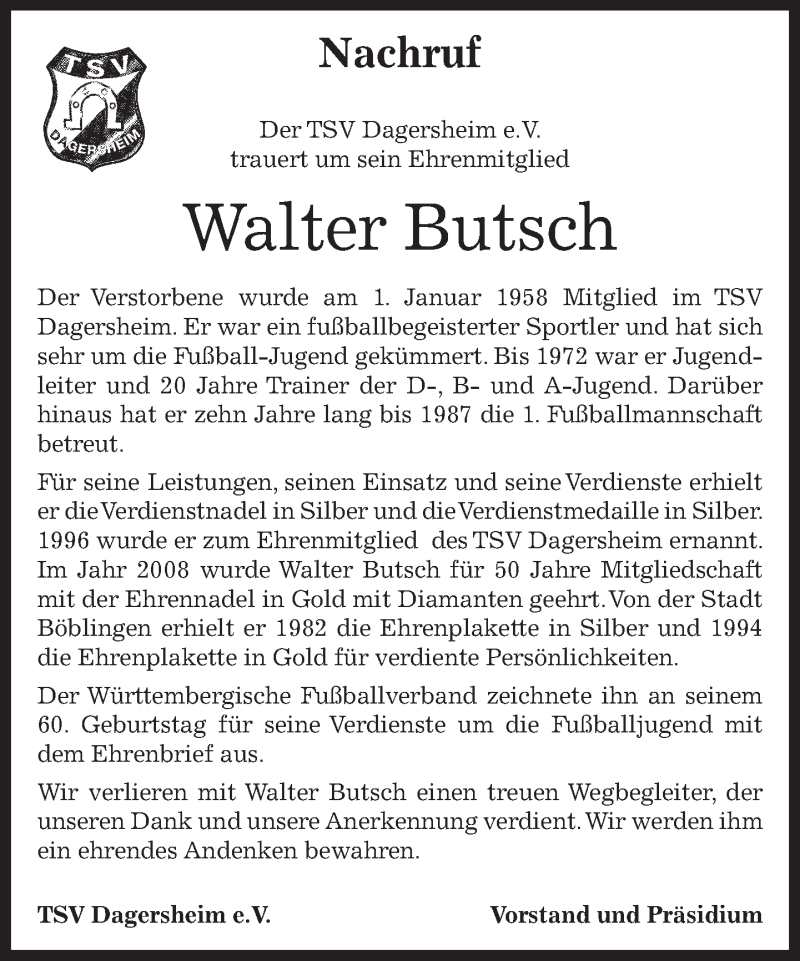 TSV
DAGERSHEIM

Nachruf

Der TSV Dagersheim e.V.
trauert um sein Ehrenmitglied

Walter Butsch

Der Verstorbene wurde am 1. Januar 1958 Mitglied im TSV Dagersheim. Er war ein fußballbegeisterter Sportler und hat sich sehr um die Fußball-Jugend gekümmert. Bis 1972 war er Jugendleiter und 20 Jahre Trainer der D-, B- und A-Jugend. Darüber hinaus hat er zehn Jahre lang bis 1987 die 1. Fußballmannschaft betreut.

Für seine Leistungen, seinen Einsatz und seine Verdienste erhielt er die Verdienstnadel in Silber und die Verdienstmedaille in Silber. 1996 wurde er zum Ehrenmitglied des TSV Dagersheim ernannt. Im Jahr 2008 wurde Walter Butsch für 50 Jahre Mitgliedschaft mit der Ehrennadel in Gold mit Diamanten geehrt. Von der Stadt Böblingen erhielt er 1982 die Ehrenplakette in Silber und 1994 die Ehrenplakette in Gold für verdiente Persönlichkeiten.

Der Württembergische Fußballverband zeichnete ihn an seinem 60. Geburtstag für seine Verdienste um die Fußballjugend mit dem Ehrenbrief aus.

Wir verlieren mit Walter Butsch einen treuen Wegbegleiter, der unseren Dank und unsere Anerkennung verdient. Wir werden ihm ein ehrendes Andenken bewahren.

TSV Dagersheim e.V.

Vorstand und Präsidium